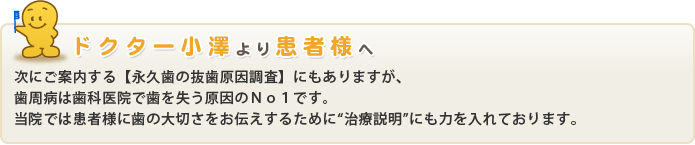 ドクター小澤より患者様へ

次にご案内する【永久歯の抜歯原因調査】にもありますが、
歯周病は歯科医院で歯を失う原因のＮｏ１です。
当院では患者様に歯の大切さをお伝えするために“治療説明”にも力を入れております。